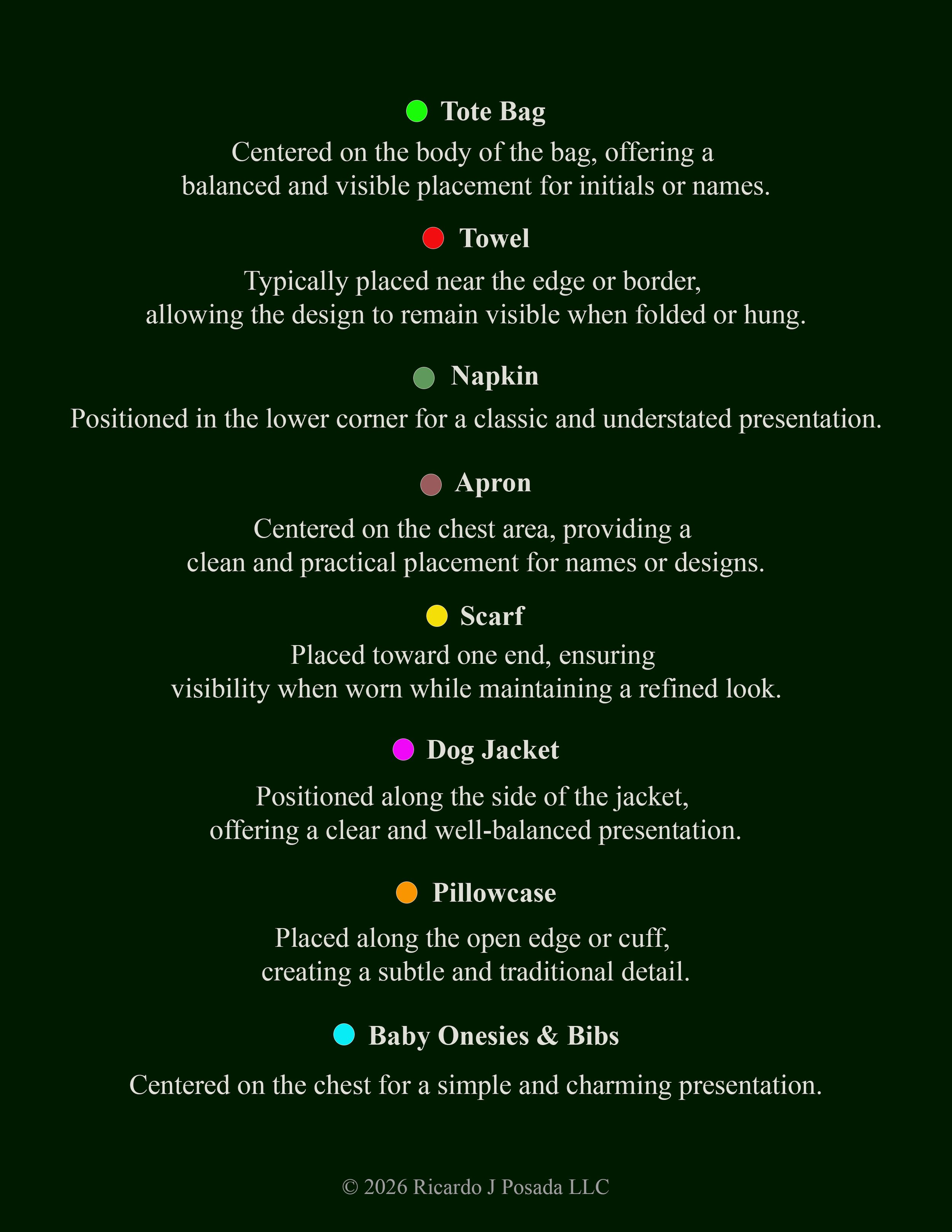 Tote Bag

Centered on the body of the bag, offering a balanced and visible placement for initials or names.

Towel

Typically placed near the edge or border, allowing the design to remain visible when folded or hung.

Napkin

Positioned in the lower corner for a classic and understated presentation.

Apron

Centered on the chest area, providing a clean and practical placement for names or designs.

Scarf

Placed toward one end, ensuring visibility when worn while maintaining a refined look.

Dog Jacket

Positioned along the side of the jacket, offering a clear and well-balanced presentation.

Pillowcase

Placed along the open edge or cuff, creating a subtle and traditional detail.

Baby Onesies & Bibs

Centered on the chest for a simple and charming presentation.

© 2026 Ricardo J Posada LLC